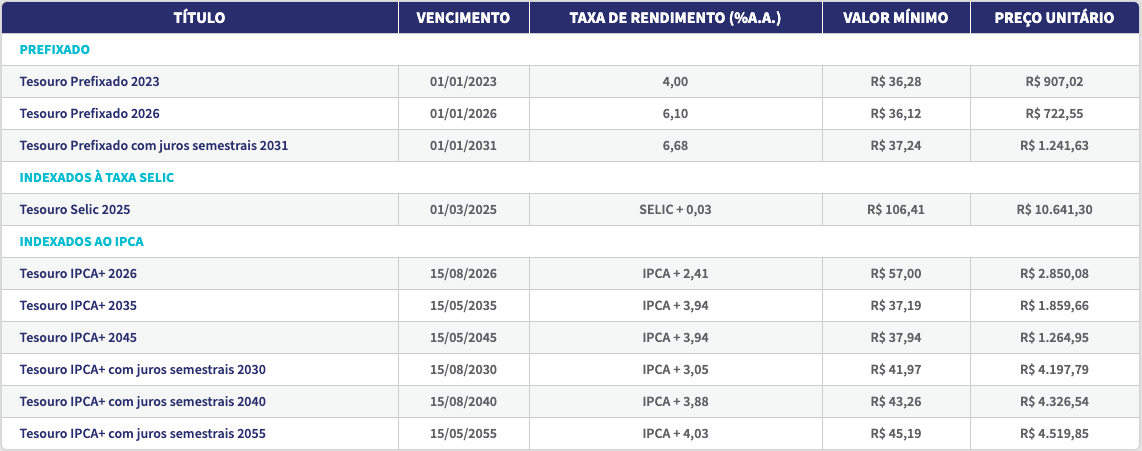 | TÍTULO | VENCIMENTO | TAXA DE RENDIMENTO (%A.A.) | VALOR MÍNIMO | PREÇO UNITÁRIO |
|---|---|---|---|---|
| PREFIXADO | | | | |
| Tesouro Prefixado 2023 | 01/01/2023 | 4,00 | R$ 36,28 | R$ 907,02 |
| Tesouro Prefixado 2026 | 01/01/2026 | 6,10 | R$ 36,12 | R$ 722,55 |
| Tesouro Prefixado com juros semestrais 2031 | 01/01/2031 | 6,68 | R$ 37,24 | R$ 1.241,63 |
| INDEXADOS À TAXA SELIC | | | | |
| Tesouro Selic 2025 | 01/03/2025 | SELIC + 0,03 | R$ 106,41 | R$ 10.641,30 |
| INDEXADOS AO IPCA | | | | |
| Tesouro IPCA+ 2026 | 15/08/2026 | IPCA + 2,41 | R$ 57,00 | R$ 2.850,08 |
| Tesouro IPCA+ 2035 | 15/05/2035 | IPCA + 3,94 | R$ 37,19 | R$ 1.859,66 |
| Tesouro IPCA+ 2045 | 15/05/2045 | IPCA + 3,94 | R$ 37,94 | R$ 1.264,95 |
| Tesouro IPCA+ com juros semestrais 2030 | 15/08/2030 | IPCA + 3,05 | R$ 41,97 | R$ 4.197,79 |
| Tesouro IPCA+ com juros semestrais 2040 | 15/08/2040 | IPCA + 3,88 | R$ 43,26 | R$ 4.326,54 |
| Tesouro IPCA+ com juros semestrais 2055 | 15/05/2055 | IPCA + 4,03 | R$ 45,19 | R$ 4.519,85 |